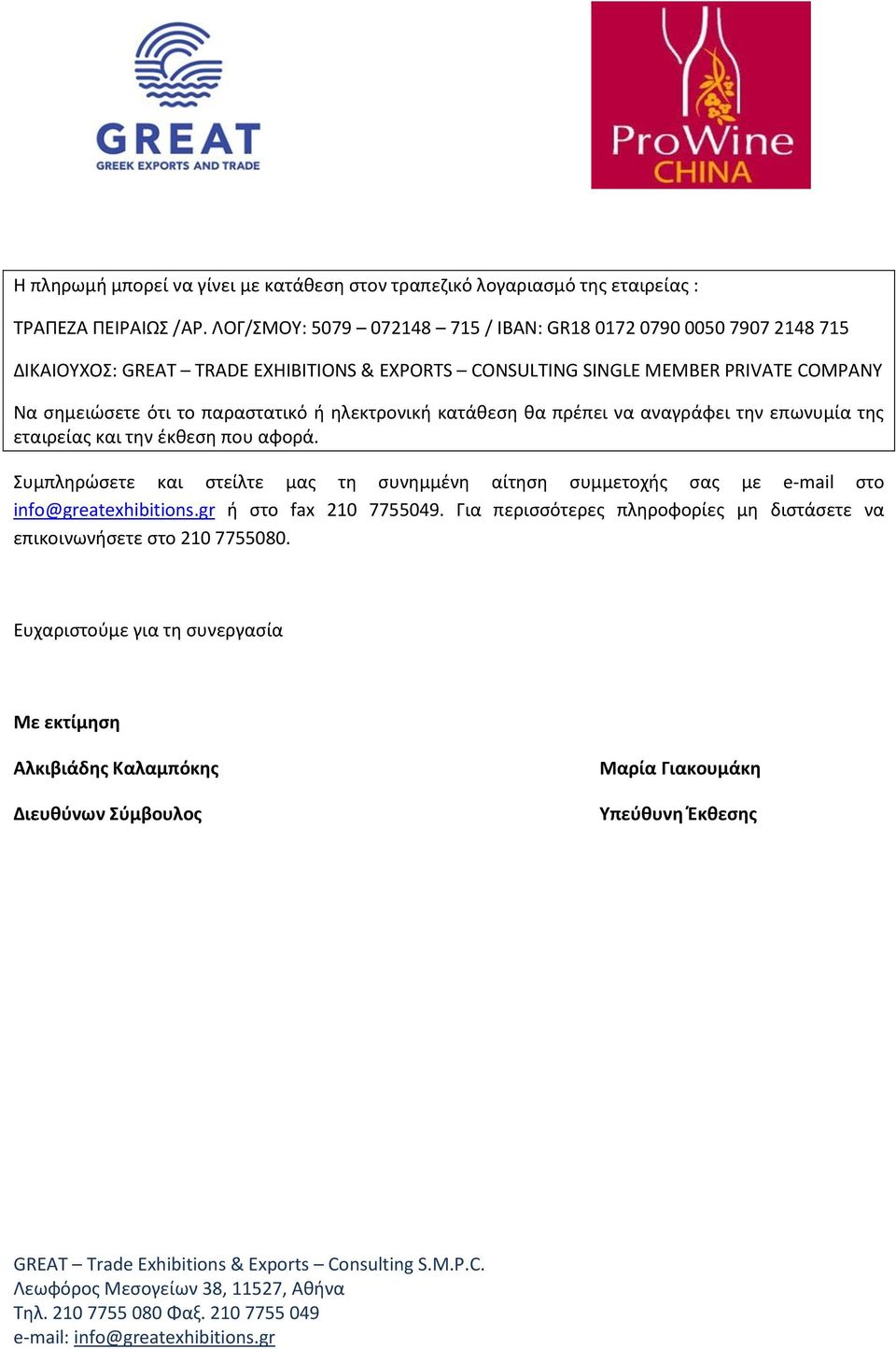 GREAT
GREEK EXPORTS AND TRADE

ProWine
CHINA

Η πληρωμή μπορεί να γίνει με κατάθεση στον τραπεζικό λογαριασμό της εταιρείας :

ΤΡΑΠΕΖΑ ΠΕΙΡΑΙΩΣ /ΑΡ. ΛΟΓ/ΣΜΟΥ: 5079 – 072148 – 715 / IBAN: GR18 0172 0790 0050 7907 2148 715

ΔΙΚΑΙΟΥΧΟΣ: GREAT – TRADE EXHIBITIONS & EXPORTS – CONSULTING SINGLE MEMBER PRIVATE COMPANY

Να σημειώσετε ότι το παραστατικό ή ηλεκτρονική κατάθεση θα πρέπει να αναγράφει την επωνυμία της εταιρείας και την έκθεση που αφορά.

Συμπληρώσετε και στείλτε μας τη συνημμένη αίτηση συμμετοχής σας με e-mail στο info@greatexhibitions.gr ή στο fax 210 7755049. Για περισσότερες πληροφορίες μη διστάσετε να επικοινωνήσετε στο 210 7755080.

Ευχαριστούμε για τη συνεργασία

Με εκτίμηση

Αλκιβιάδης Καλαμπόκης

Διευθύνων Σύμβουλος

Μαρία Γιακουμάκη

Υπεύθυνη Έκθεσης

GREAT – Trade Exhibitions & Exports – Consulting S.M.P.C.
Λεωφόρος Μεσογείων 38, 11527, Αθήνα
Τηλ. 210 7755 080 Φαξ. 210 7755 049
e-mail: info@greatexhibitions.gr